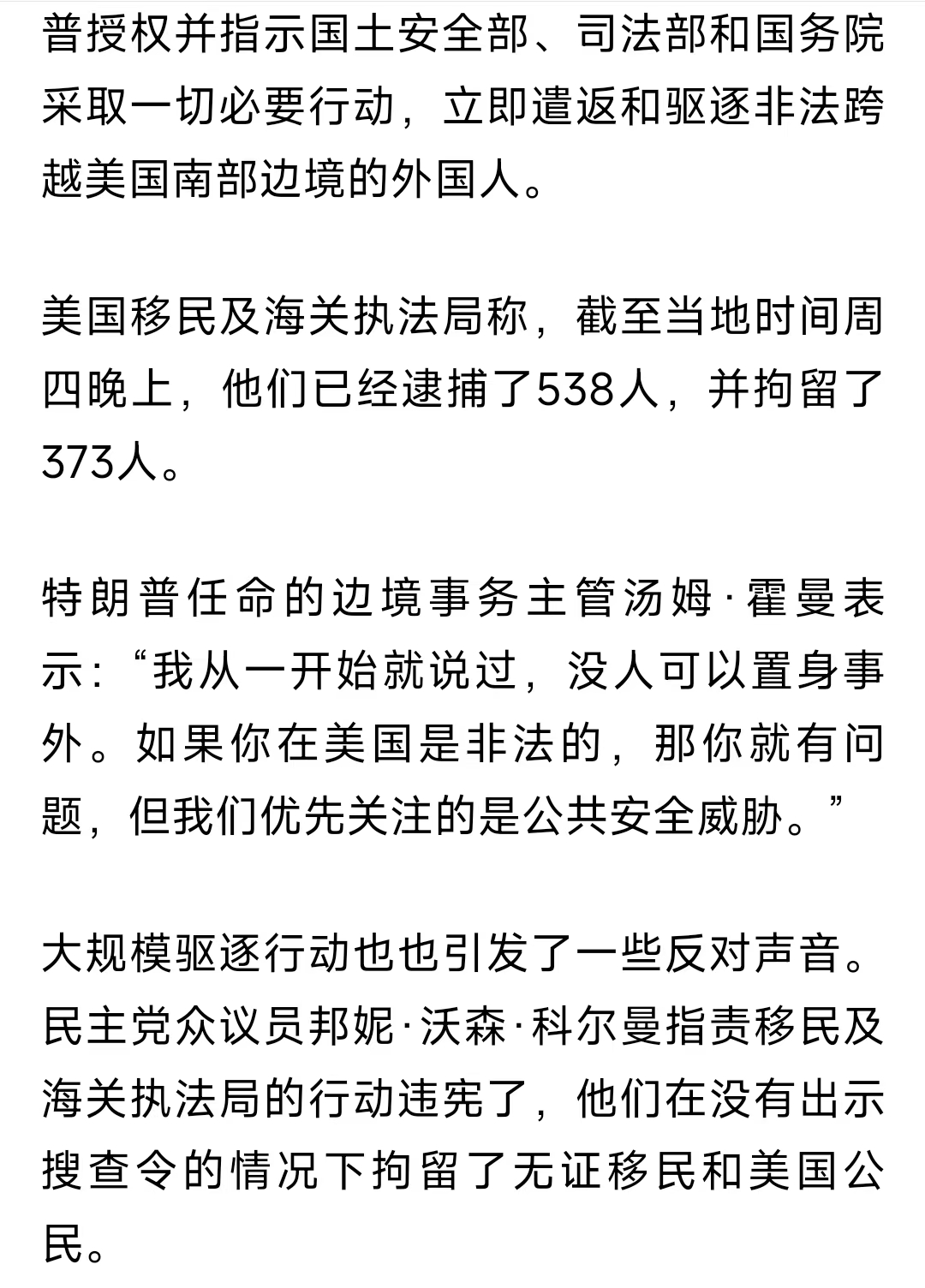 普授权并指示国土安全部、司法部和国务院采取一切必要行动，立即遣返和驱逐非法跨越美国南部边境的外国人。

美国移民及海关执法局称，截至当地时间周四晚上，他们已经逮捕了538人，并拘留了373人。

特朗普任命的边境事务主管汤姆·霍曼表示：“我从一开始就说过，没人可以置身事外。如果你在美国是非法的，那你就有问题，但我们优先关注的是公共安全威胁。”

大规模驱逐行动也也引发了一些反对声音。民主党众议员邦妮·沃森·科尔曼指责移民及海关执法局的行动违宪了，他们在没有出示搜查令的情况下拘留了无证移民和美国公民。